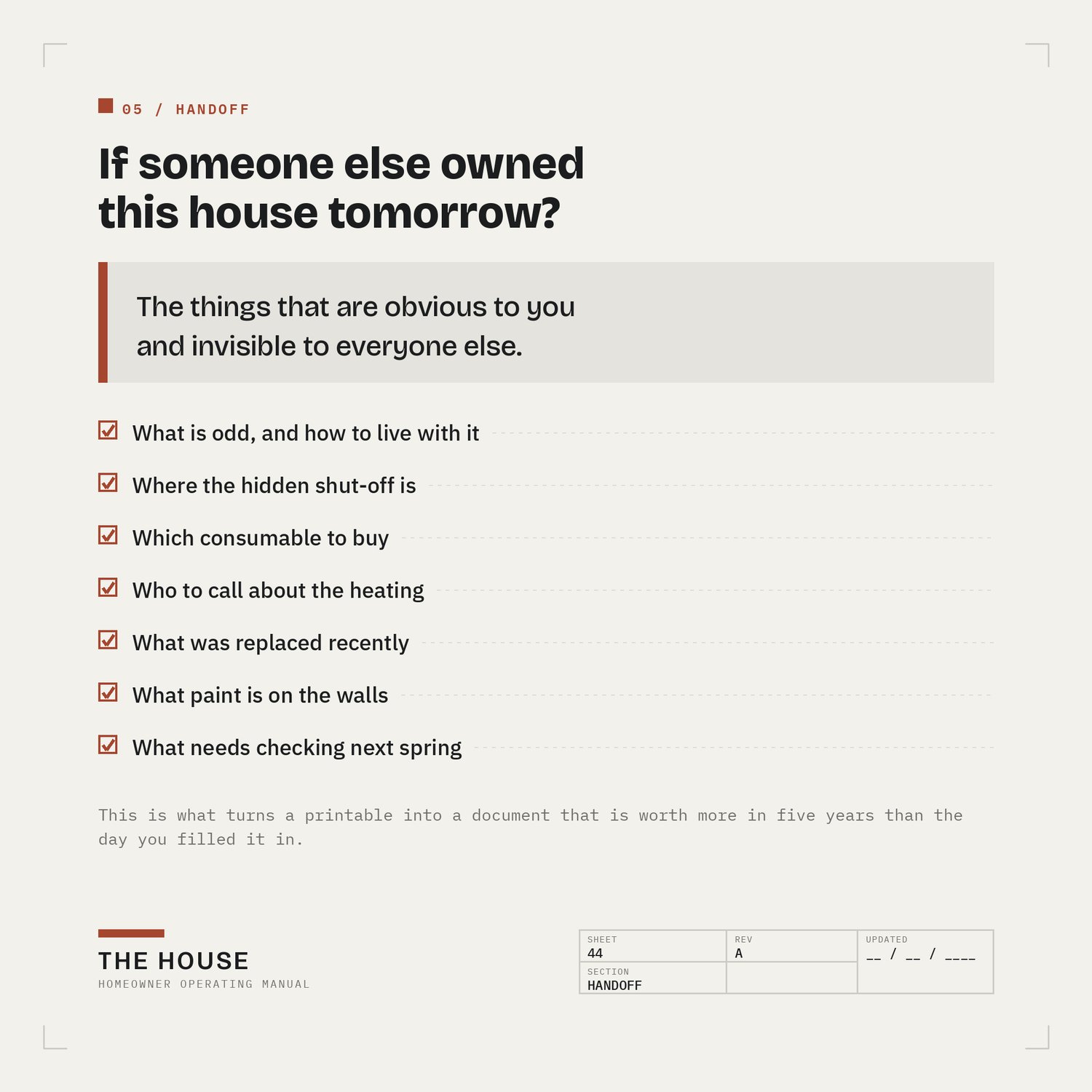 05 / HANDOFF

If someone else owned this house tomorrow?

The things that are obvious to you and invisible to everyone else.

☑ What is odd, and how to live with it
☑ Where the hidden shut-off is
☑ Which consumable to buy
☑ Who to call about the heating
☑ What was replaced recently
☑ What paint is on the walls
☑ What needs checking next spring

This is what turns a printable into a document that is worth more in five years than the day you filled it in.

THE HOUSE
HOMEOWNER OPERATING MANUAL

SHEET
44
REV
A
UPDATED
____ / ____ / ____
SECTION
HANDOFF